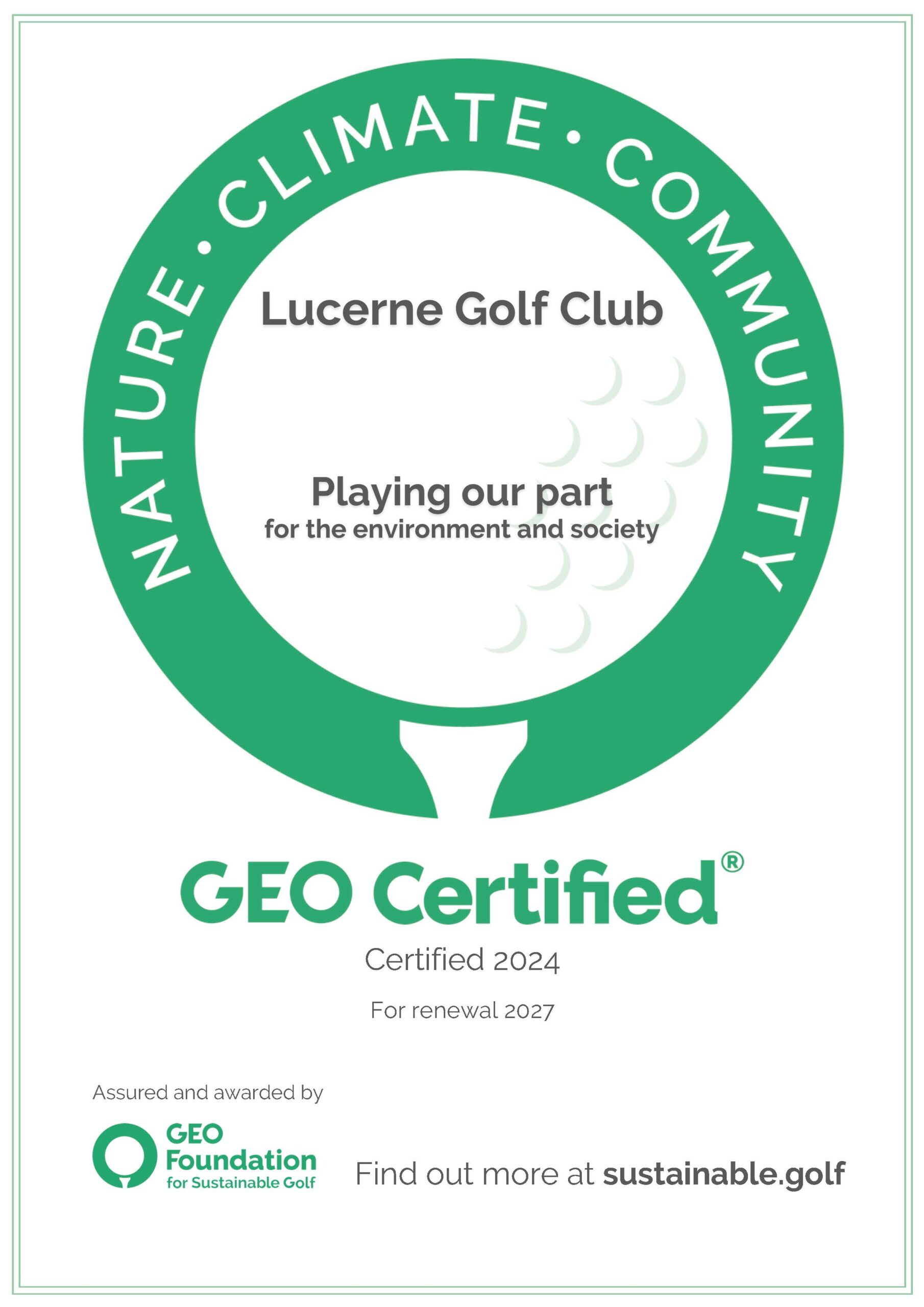 NATURE · CLIMATE · COMMUNITY

Lucerne Golf Club

Playing our part
for the environment and society

GEO Certified®

Certified 2024

For renewal 2027

Assured and awarded by

GEO Foundation for Sustainable Golf

Find out more at sustainable.golf